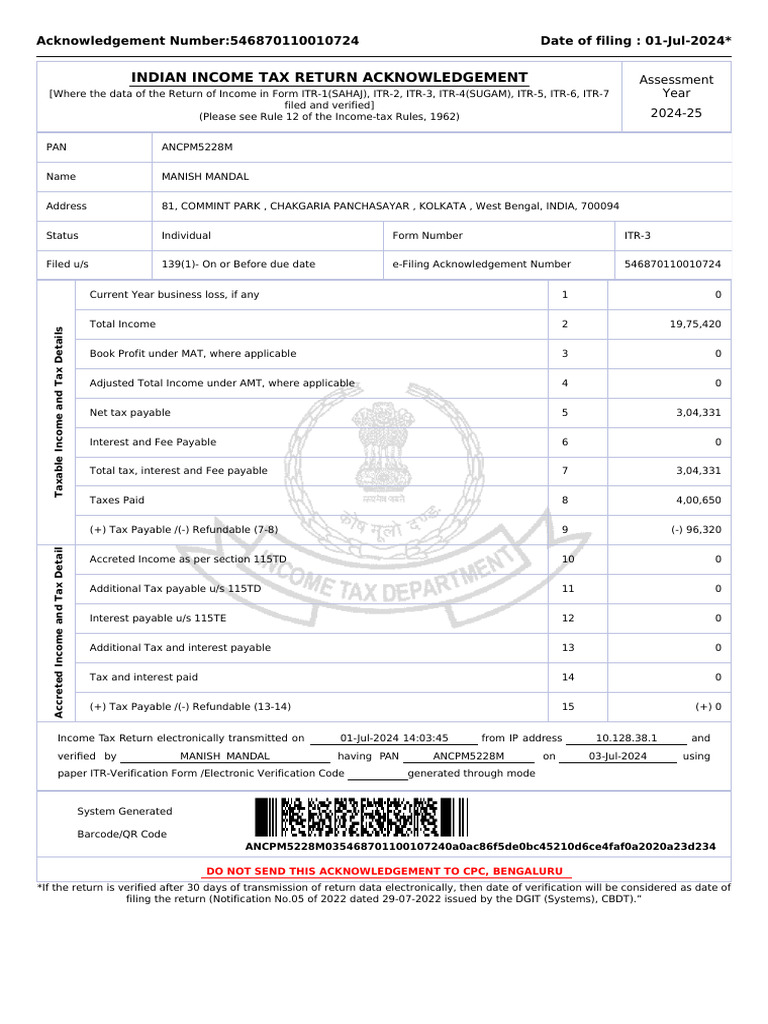 Acknowledgement Number:546870110010724 Date of filing : 01-Jul-2024*

INDIAN INCOME TAX RETURN ACKNOWLEDGEMENT
[Where the data of the Return of Income in Form ITR-1(SAHAJ), ITR-2, ITR-3, ITR-4(SUGAM), ITR-5, ITR-6, ITR-7 filed and verified]
(Please see Rule 12 of the Income-tax Rules, 1962)

Assessment Year
2024-25

| PAN | ANCPM5228M | | |
|---|---|---|---|
| Name | MANISH MANDAL | | |
| Address | 81, COMMINT PARK , CHAKGARIA PANCHASAYAR , KOLKATA , West Bengal, INDIA, 700094 | | |
| Status | Individual | Form Number | ITR-3 |
| Filed u/s | 139(1)- On or Before due date | e-Filing Acknowledgement Number | 546870110010724 |

Taxable Income and Tax Details

| Current Year business loss, if any | 1 | 0 |
|---|---|---|
| Total Income | 2 | 19,75,420 |
| Book Profit under MAT, where applicable | 3 | 0 |
| Adjusted Total Income under AMT, where applicable | 4 | 0 |
| Net tax payable | 5 | 3,04,331 |
| Interest and Fee Payable | 6 | 0 |
| Total tax, interest and Fee payable | 7 | 3,04,331 |
| Taxes Paid | 8 | 4,00,650 |
| (+) Tax Payable /(-) Refundable (7-8) | 9 | (-) 96,320 |

Accreted Income and Tax Detail

| Accreted Income as per section 115TD | 10 | 0 |
|---|---|---|
| Additional Tax payable u/s 115TD | 11 | 0 |
| Interest payable u/s 115TE | 12 | 0 |
| Additional Tax and interest payable | 13 | 0 |
| Tax and interest paid | 14 | 0 |
| (+) Tax Payable /(-) Refundable (13-14) | 15 | (+) 0 |

INCOME TAX DEPARTMENT

Income Tax Return electronically transmitted on 01-Jul-2024 14:03:45 from IP address 10.128.38.1 and verified by MANISH MANDAL having PAN ANCPM5228M on 03-Jul-2024 using paper ITR-Verification Form /Electronic Verification Code generated through mode

System Generated
Barcode/QR Code
ANCPM5228M035468701100107240a0ac86f5de0bc45210d6ce4faf0a2020a23d234

DO NOT SEND THIS ACKNOWLEDGEMENT TO CPC, BENGALURU

*If the return is verified after 30 days of transmission of return data electronically, then date of verification will be considered as date of filing the return (Notification No.05 of 2022 dated 29-07-2022 issued by the DGIT (Systems), CBDT)."